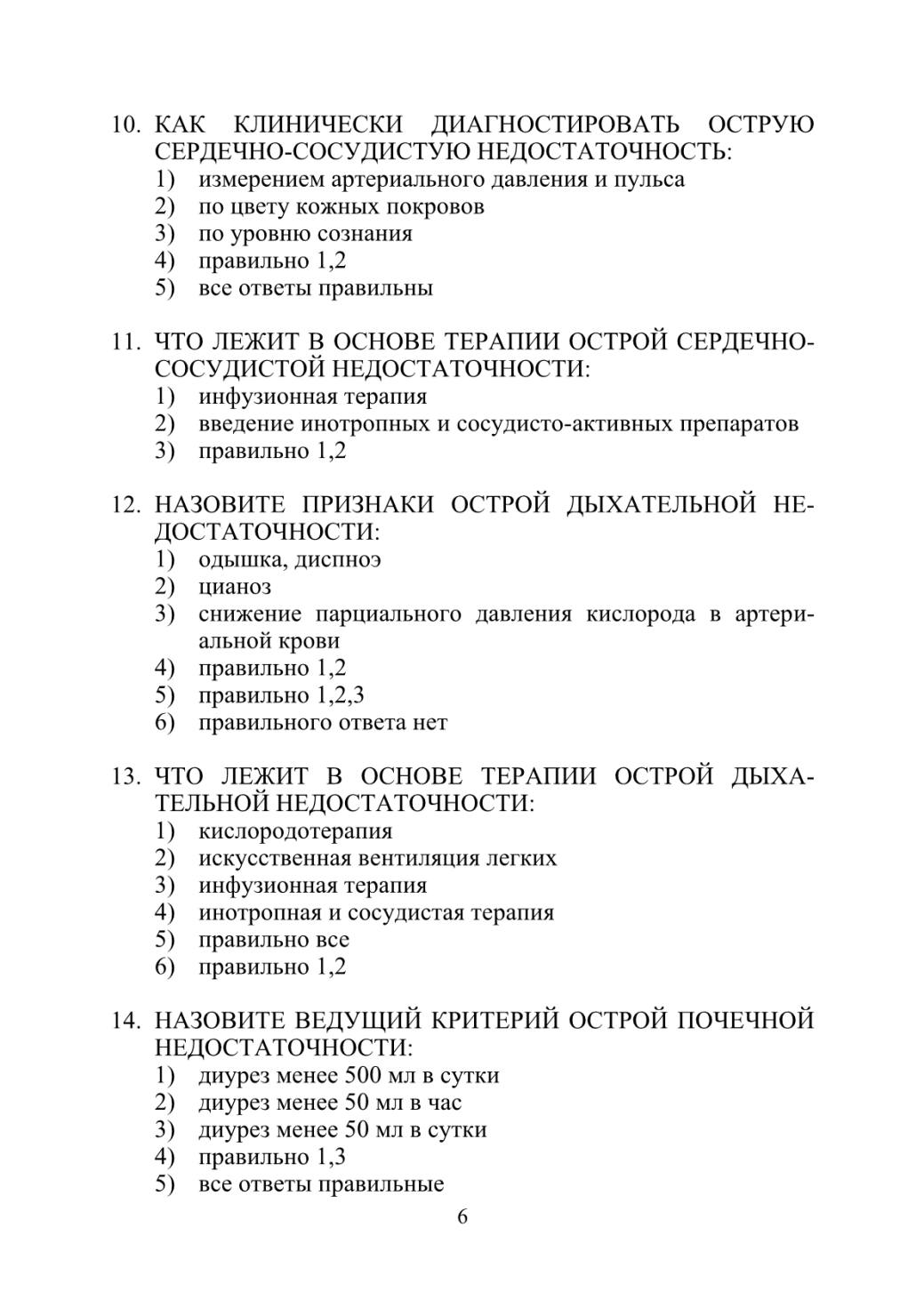 10. КАК КЛИНИЧЕСКИ ДИАГНОСТИРОВАТЬ ОСТРУЮ СЕРДЕЧНО-СОСУДИСТУЮ НЕДОСТАТОЧНОСТЬ:
1) измерением артериального давления и пульса
2) по цвету кожных покровов
3) по уровню сознания
4) правильно 1,2
5) все ответы правильны

11. ЧТО ЛЕЖИТ В ОСНОВЕ ТЕРАПИИ ОСТРОЙ СЕРДЕЧНО-СОСУДИСТОЙ НЕДОСТАТОЧНОСТИ:
1) инфузионная терапия
2) введение инотропных и сосудисто-активных препаратов
3) правильно 1,2

12. НАЗОВИТЕ ПРИЗНАКИ ОСТРОЙ ДЫХАТЕЛЬНОЙ НЕДОСТАТОЧНОСТИ:
1) одышка, диспноэ
2) цианоз
3) снижение парциального давления кислорода в артериальной крови
4) правильно 1,2
5) правильно 1,2,3
6) правильного ответа нет

13. ЧТО ЛЕЖИТ В ОСНОВЕ ТЕРАПИИ ОСТРОЙ ДЫХАТЕЛЬНОЙ НЕДОСТАТОЧНОСТИ:
1) кислородотерапия
2) искусственная вентиляция легких
3) инфузионная терапия
4) инотропная и сосудистая терапия
5) правильно все
6) правильно 1,2

14. НАЗОВИТЕ ВЕДУЩИЙ КРИТЕРИЙ ОСТРОЙ ПОЧЕЧНОЙ НЕДОСТАТОЧНОСТИ:
1) диурез менее 500 мл в сутки
2) диурез менее 50 мл в час
3) диурез менее 50 мл в сутки
4) правильно 1,3
5) все ответы правильные

6